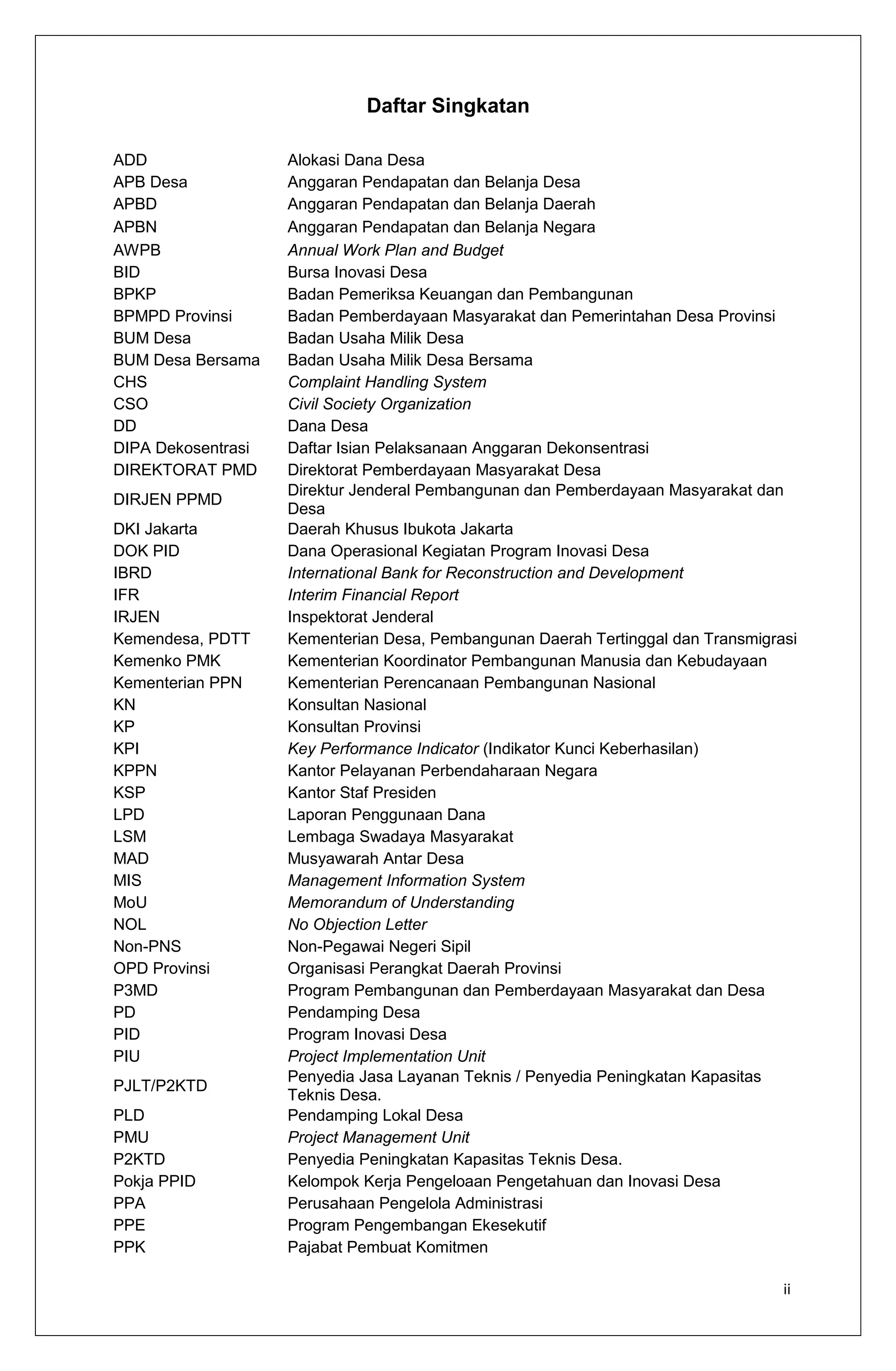 Daftar Singkatan

| | |
|---|---|
| ADD | Alokasi Dana Desa |
| APB Desa | Anggaran Pendapatan dan Belanja Desa |
| APBD | Anggaran Pendapatan dan Belanja Daerah |
| APBN | Anggaran Pendapatan dan Belanja Negara |
| AWPB | Annual Work Plan and Budget |
| BID | Bursa Inovasi Desa |
| BPKP | Badan Pemeriksa Keuangan dan Pembangunan |
| BPMPD Provinsi | Badan Pemberdayaan Masyarakat dan Pemerintahan Desa Provinsi |
| BUM Desa | Badan Usaha Milik Desa |
| BUM Desa Bersama | Badan Usaha Milik Desa Bersama |
| CHS | Complaint Handling System |
| CSO | Civil Society Organization |
| DD | Dana Desa |
| DIPA Dekosentrasi | Daftar Isian Pelaksanaan Anggaran Dekonsentrasi |
| DIREKTORAT PMD | Direktorat Pemberdayaan Masyarakat Desa |
| DIRJEN PPMD | Direktur Jenderal Pembangunan dan Pemberdayaan Masyarakat dan Desa |
| DKI Jakarta | Daerah Khusus Ibukota Jakarta |
| DOK PID | Dana Operasional Kegiatan Program Inovasi Desa |
| IBRD | International Bank for Reconstruction and Development |
| IFR | Interim Financial Report |
| IRJEN | Inspektorat Jenderal |
| Kemendesa, PDTT | Kementerian Desa, Pembangunan Daerah Tertinggal dan Transmigrasi |
| Kemenko PMK | Kementerian Koordinator Pembangunan Manusia dan Kebudayaan |
| Kementerian PPN | Kementerian Perencanaan Pembangunan Nasional |
| KN | Konsultan Nasional |
| KP | Konsultan Provinsi |
| KPI | Key Performance Indicator (Indikator Kunci Keberhasilan) |
| KPPN | Kantor Pelayanan Perbendaharaan Negara |
| KSP | Kantor Staf Presiden |
| LPD | Laporan Penggunaan Dana |
| LSM | Lembaga Swadaya Masyarakat |
| MAD | Musyawarah Antar Desa |
| MIS | Management Information System |
| MoU | Memorandum of Understanding |
| NOL | No Objection Letter |
| Non-PNS | Non-Pegawai Negeri Sipil |
| OPD Provinsi | Organisasi Perangkat Daerah Provinsi |
| P3MD | Program Pembangunan dan Pemberdayaan Masyarakat dan Desa |
| PD | Pendamping Desa |
| PID | Program Inovasi Desa |
| PIU | Project Implementation Unit |
| PJLT/P2KTD | Penyedia Jasa Layanan Teknis / Penyedia Peningkatan Kapasitas Teknis Desa. |
| PLD | Pendamping Lokal Desa |
| PMU | Project Management Unit |
| P2KTD | Penyedia Peningkatan Kapasitas Teknis Desa. |
| Pokja PPID | Kelompok Kerja Pengeloaan Pengetahuan dan Inovasi Desa |
| PPA | Perusahaan Pengelola Administrasi |
| PPE | Program Pengembangan Ekesekutif |
| PPK | Pajabat Pembuat Komitmen |

ii